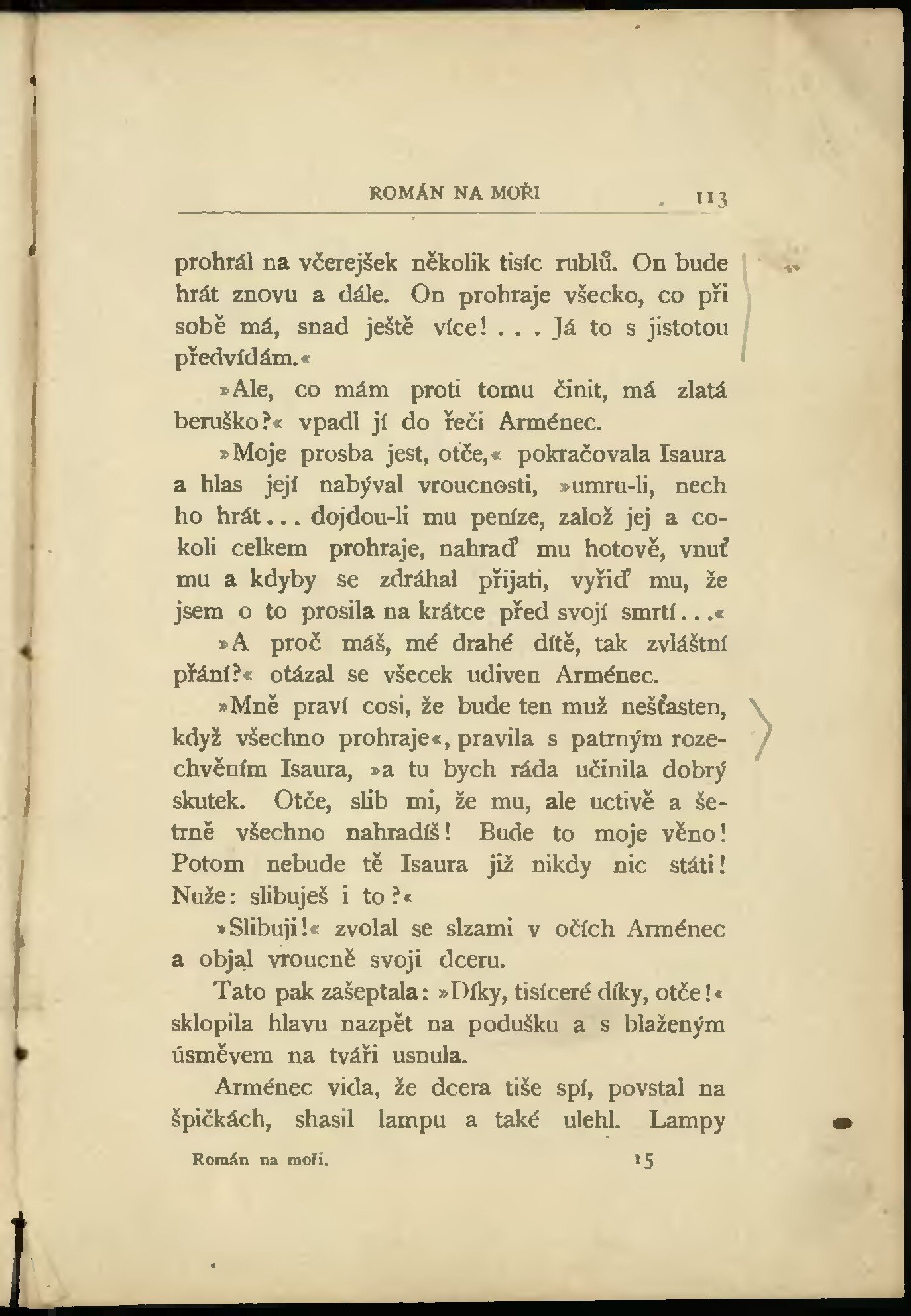 ROMÁN NA MOŘI 113

prohrál na včerejšek několik tisíc rublů. On bude hrát znovu a dále. On prohraje všecko, co při sobě má, snad ještě více! . . . Já to s jistotou předvídám.«

»Ale, co mám proti tomu činit, má zlatá beruško?« vpadl jí do řeči Arménec.

»Moje prosba jest, otče,« pokračovala Isaura a hlas její nabýval vroucnosti, »umru-li, nech ho hrát . . . dojdou-li mu peníze, založ jej a cokoli celkem prohraje, nahraď mu hotově, vnuť mu a kdyby se zdráhal přijati, vyřiď mu, že jsem o to prosila na krátce před svojí smrtí . . .«

»A proč máš, mé drahé dítě, tak zvláštní přání?« otázal se všecek udiven Arménec.

»Mně praví cosi, že bude ten muž nešťasten, když všechno prohraje«, pravila s patrným rozechvěním Isaura, »a tu bych ráda učinila dobrý skutek. Otče, slib mi, že mu, ale uctivě a šetrně všechno nahradíš! Bude to moje věno! Potom nebude tě Isaura již nikdy nic státi! Nuže: slibuješ i to?«

»Slibuji!« zvolal se slzami v očích Arménec a objal vroucně svoji dceru.

Tato pak zašeptala: »Díky, tisíceré díky, otče!« sklopila hlavu nazpět na podušku a s blaženým úsměvem na tváři usnula.

Arménec vida, že dcera tiše spí, povstal na špičkách, shasil lampu a také ulehl. Lampy

Román na moři. 15